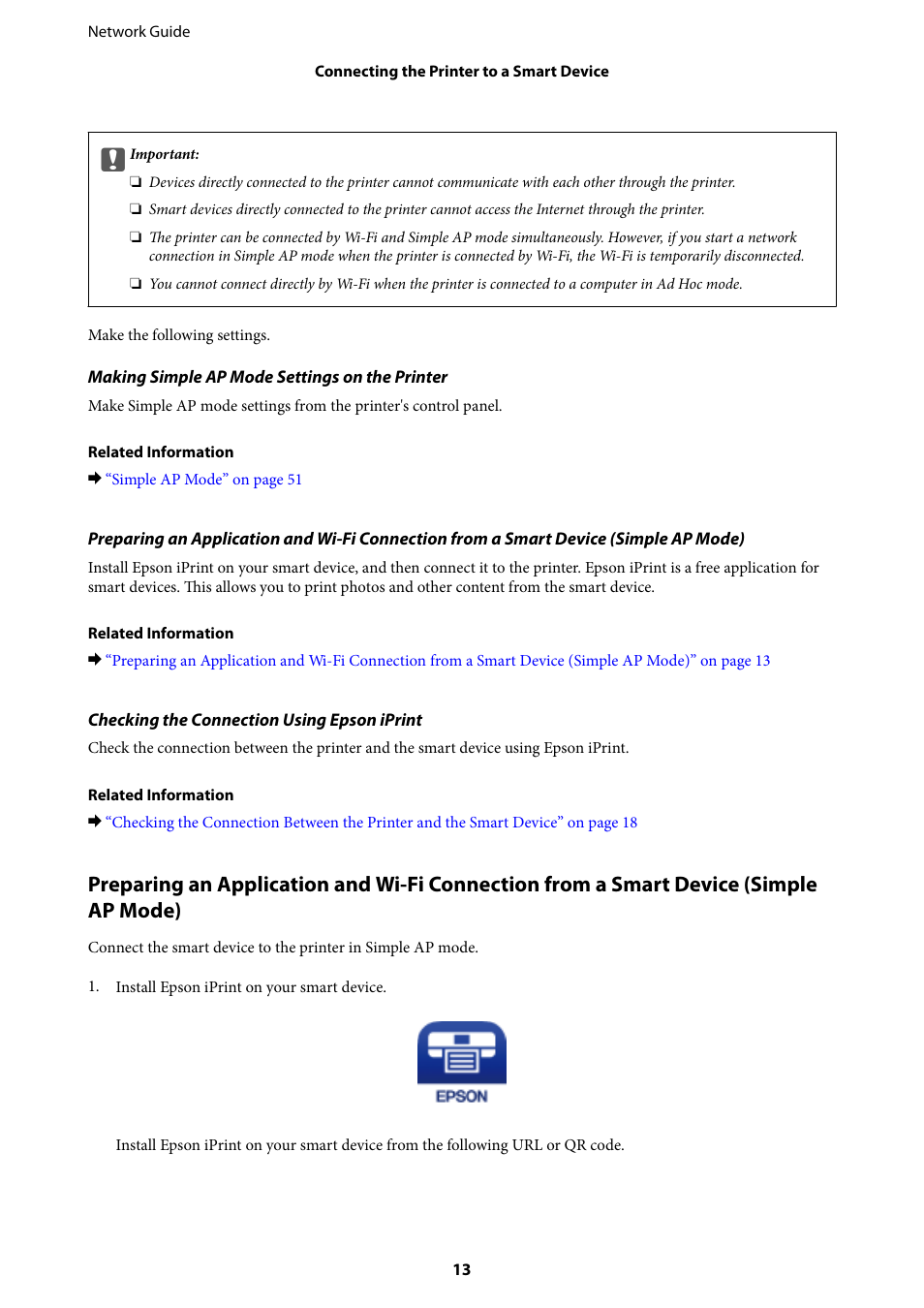 Network Guide

Connecting the Printer to a Smart Device

Important:

❏ Devices directly connected to the printer cannot communicate with each other through the printer.

❏ Smart devices directly connected to the printer cannot access the Internet through the printer.

❏ The printer can be connected by Wi-Fi and Simple AP mode simultaneously. However, if you start a network connection in Simple AP mode when the printer is connected by Wi-Fi, the Wi-Fi is temporarily disconnected.

❏ You cannot connect directly by Wi-Fi when the printer is connected to a computer in Ad Hoc mode.

Make the following settings.

Making Simple AP Mode Settings on the Printer

Make Simple AP mode settings from the printer's control panel.

Related Information

➡ "Simple AP Mode" on page 51

Preparing an Application and Wi-Fi Connection from a Smart Device (Simple AP Mode)

Install Epson iPrint on your smart device, and then connect it to the printer. Epson iPrint is a free application for smart devices. This allows you to print photos and other content from the smart device.

Related Information

➡ "Preparing an Application and Wi-Fi Connection from a Smart Device (Simple AP Mode)" on page 13

Checking the Connection Using Epson iPrint

Check the connection between the printer and the smart device using Epson iPrint.

Related Information

➡ "Checking the Connection Between the Printer and the Smart Device" on page 18

Preparing an Application and Wi-Fi Connection from a Smart Device (Simple AP Mode)

Connect the smart device to the printer in Simple AP mode.

1. Install Epson iPrint on your smart device.

EPSON

Install Epson iPrint on your smart device from the following URL or QR code.

13